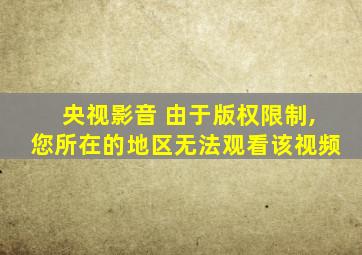 央视影音 由于版权限制,
您所在的地区无法观看该视频